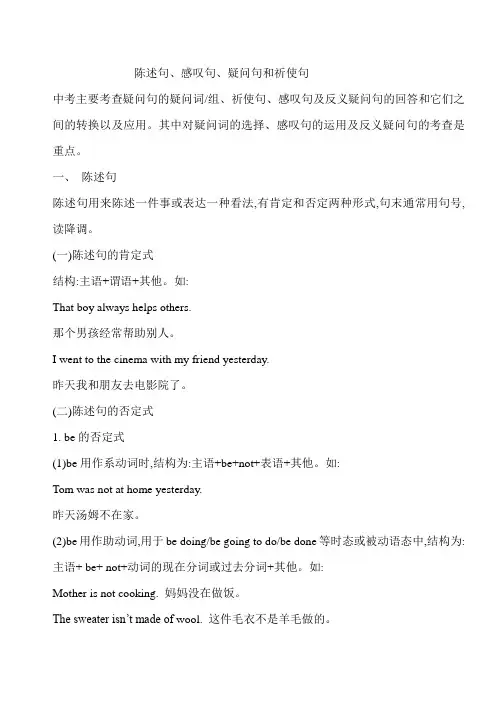 陈述句、感叹句、疑问句和祈使句

中考主要考查疑问句的疑问词/组、祈使句、感叹句及反义疑问句的回答和它们之间的转换以及应用。其中对疑问词的选择、感叹句的运用及反义疑问句的考查是重点。

一、 陈述句

陈述句用来陈述一件事或表达一种看法,有肯定和否定两种形式,句末通常用句号,读降调。

(一)陈述句的肯定式

结构:主语+谓语+其他。如:

That boy always helps others.

那个男孩经常帮助别人。

I went to the cinema with my friend yesterday.

昨天我和朋友去电影院了。

(二)陈述句的否定式

1. be 的否定式

(1)be 用作系动词时,结构为:主语+be+not+表语+其他。如:

Tom was not at home yesterday.

昨天汤姆不在家。

(2)be 用作助动词,用于 be doing/be going to do/be done 等时态或被动语态中,结构为:主语+ be+ not+动词的现在分词或过去分词+其他。如:

Mother is not cooking. 妈妈没在做饭。

The sweater isn't made of wool. 这件毛衣不是羊毛做的。